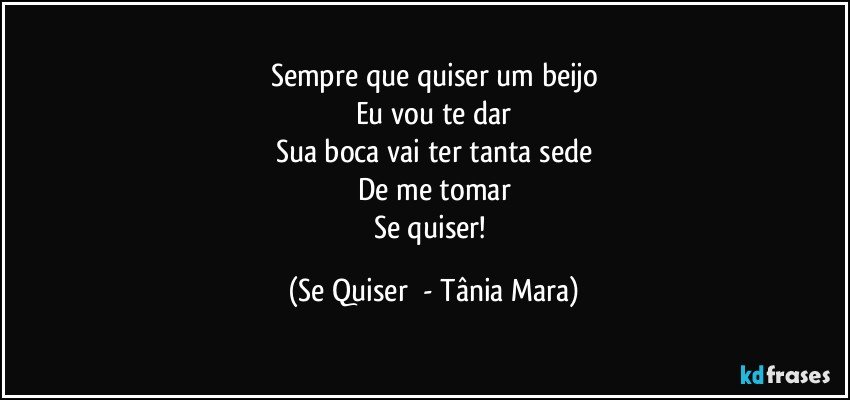 Sempre que quiser um beijo
Eu vou te dar
Sua boca vai ter tanta sede
De me tomar
Se quiser!

(Se Quiser - Tânia Mara)

kdfrases